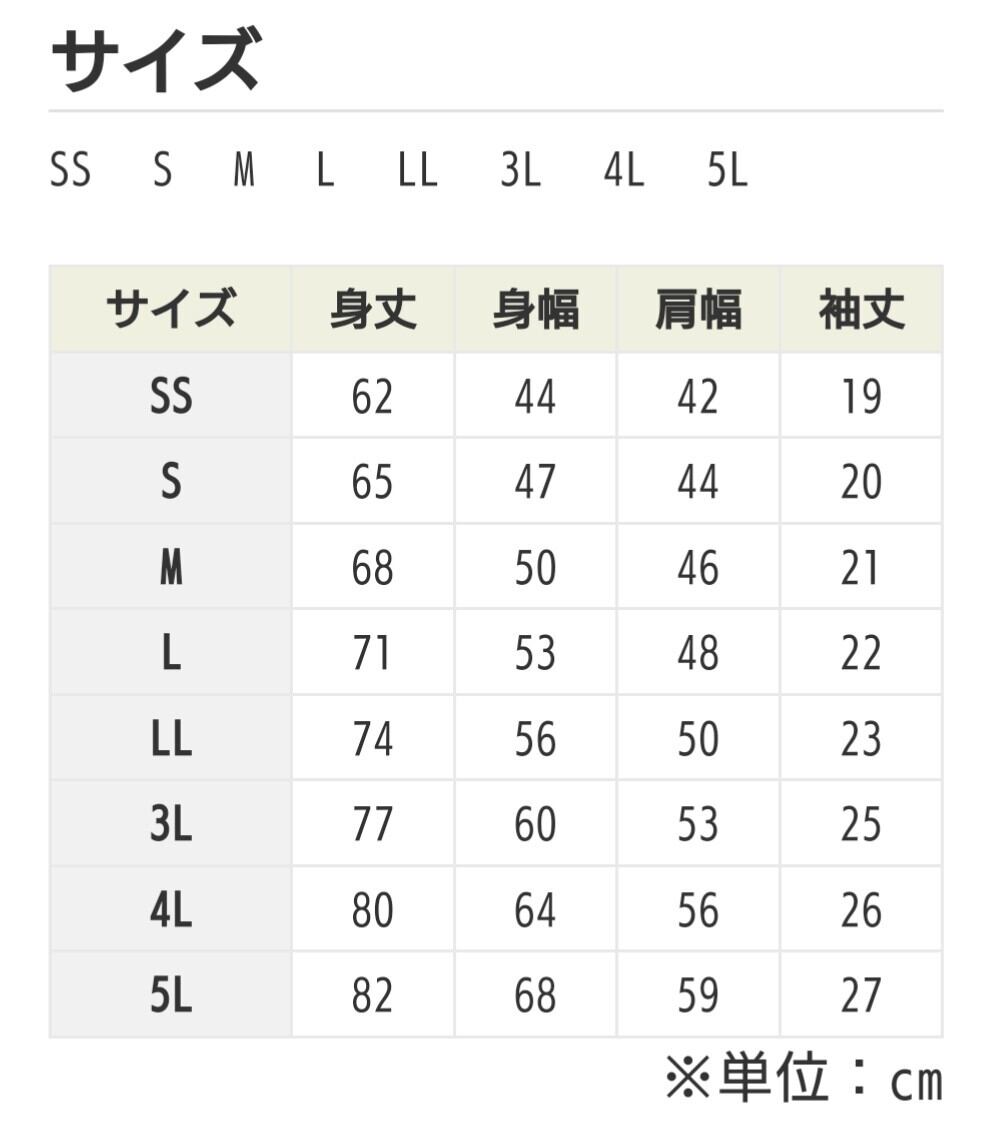 サイズ

SS　S　M　L　LL　3L　4L　5L

| サイズ | 身丈 | 身幅 | 肩幅 | 袖丈 |
|---|---|---|---|---|
| SS | 62 | 44 | 42 | 19 |
| S | 65 | 47 | 44 | 20 |
| M | 68 | 50 | 46 | 21 |
| L | 71 | 53 | 48 | 22 |
| LL | 74 | 56 | 50 | 23 |
| 3L | 77 | 60 | 53 | 25 |
| 4L | 80 | 64 | 56 | 26 |
| 5L | 82 | 68 | 59 | 27 |

※単位：cm